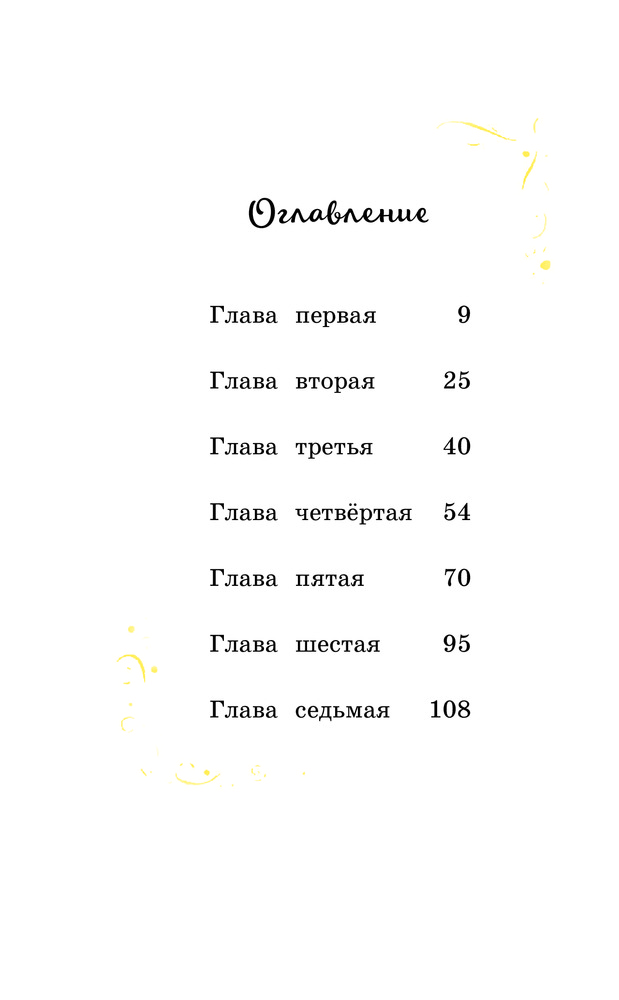 Оглавление

Глава первая 9

Глава вторая 25

Глава третья 40

Глава четвёртая 54

Глава пятая 70

Глава шестая 95

Глава седьмая 108